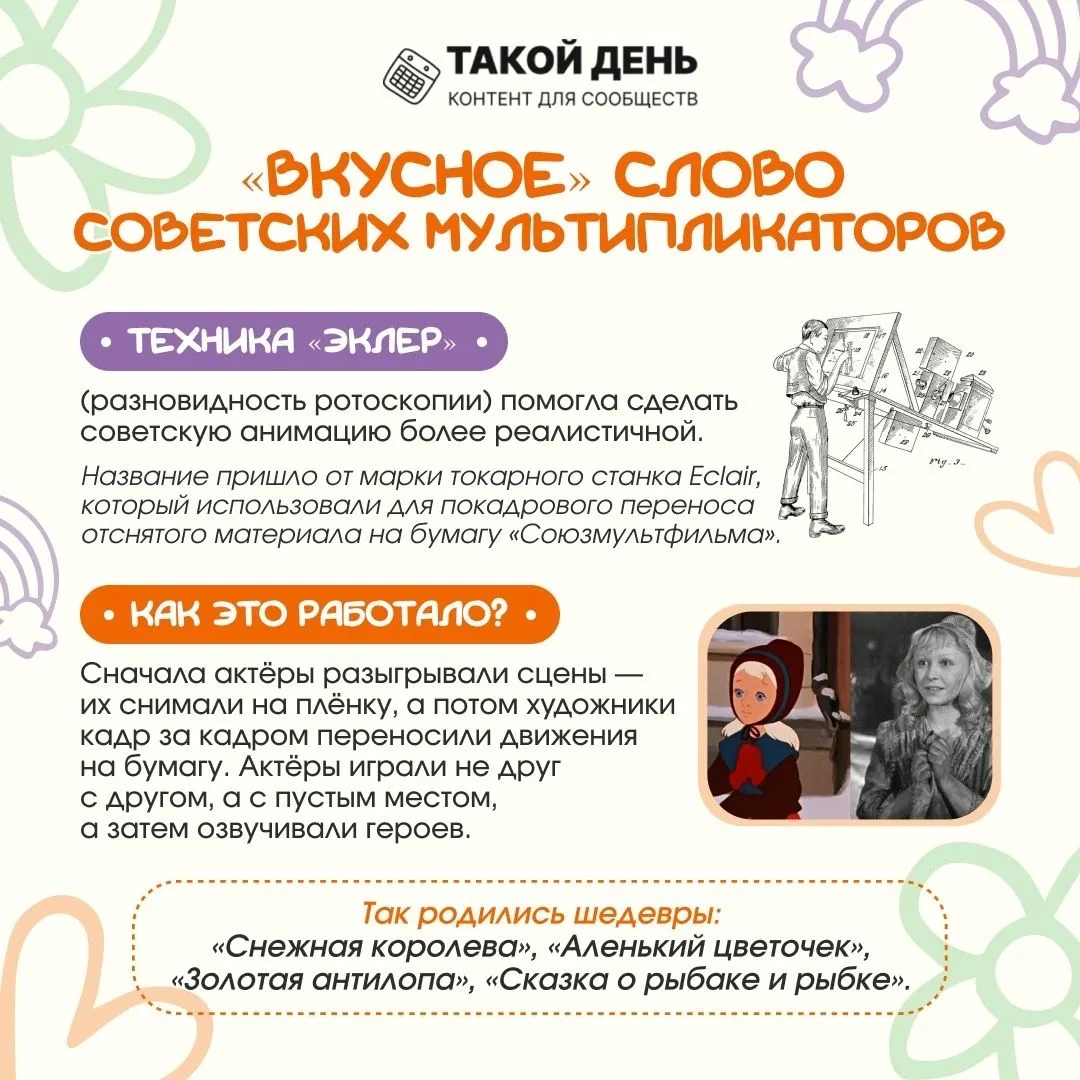 ТАКОЙ ДЕНЬ
КОНТЕНТ ДЛЯ СООБЩЕСТВ

«ВКУСНОЕ» СЛОВО СОВЕТСКИХ МУЛЬТИПЛИКАТОРОВ

• ТЕХНИКА «ЭКЛЕР» •

(разновидность ротоскопии) помогла сделать советскую анимацию более реалистичной.

Название пришло от марки токарного станка Eclair, который использовали для покадрового переноса отснятого материала на бумагу «Союзмультфильма».

Fig. 3.

• КАК ЭТО РАБОТАЛО? •

Сначала актёры разыгрывали сцены — их снимали на плёнку, а потом художники кадр за кадром переносили движения на бумагу. Актёры играли не друг с другом, а с пустым местом, а затем озвучивали героев.

Так родились шедевры:
«Снежная королева», «Аленький цветочек», «Золотая антилопа», «Сказка о рыбаке и рыбке».